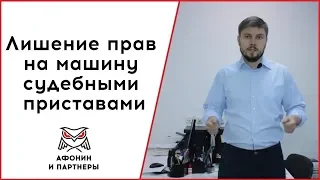 Лишение прав на машину судебными приставами

АФОНИН
И ПАРТНЕРЫ